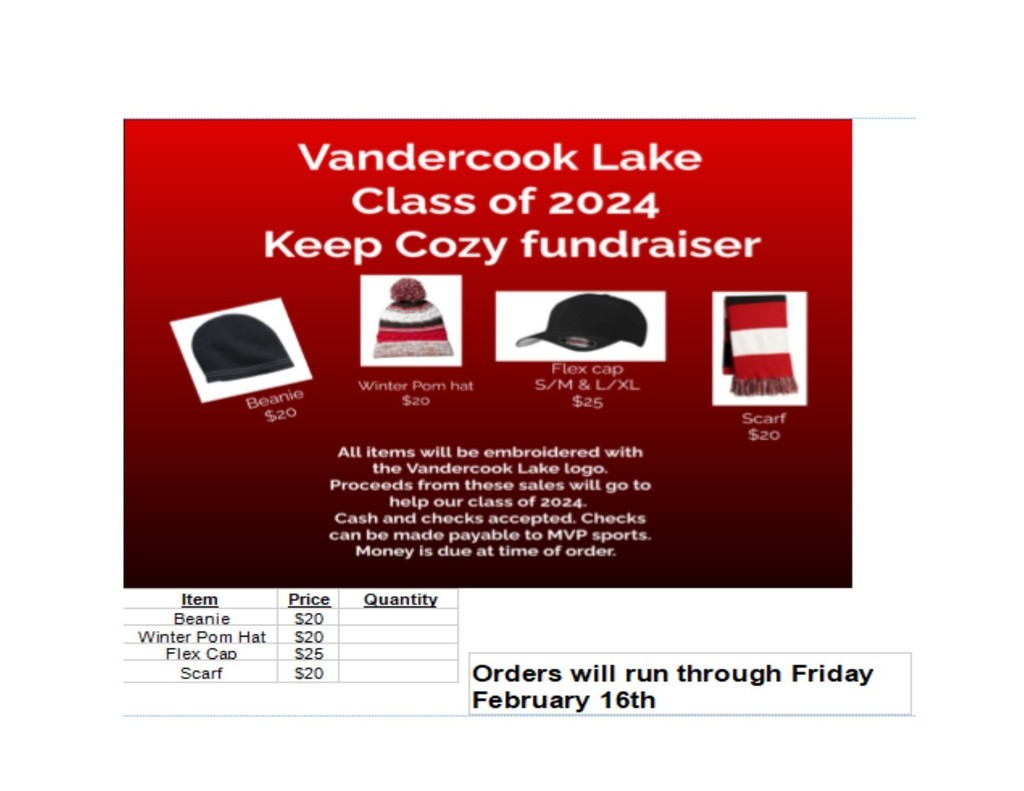 Vandercook Lake
Class of 2024
Keep Cozy fundraiser

Beanie
$20

Winter Pom hat
$20

Flex cap
S/M & L/XL
$25

Scarf
$20

All items will be embroidered with the Vandercook Lake logo. Proceeds from these sales will go to help our class of 2024. Cash and checks accepted. Checks can be made payable to MVP sports. Money is due at time of order.

| Item | Price | Quantity |
|---|---|---|
| Beanie | $20 | |
| Winter Pom Hat | $20 | |
| Flex Cap | $25 | |
| Scarf | $20 | |

Orders will run through Friday February 16th